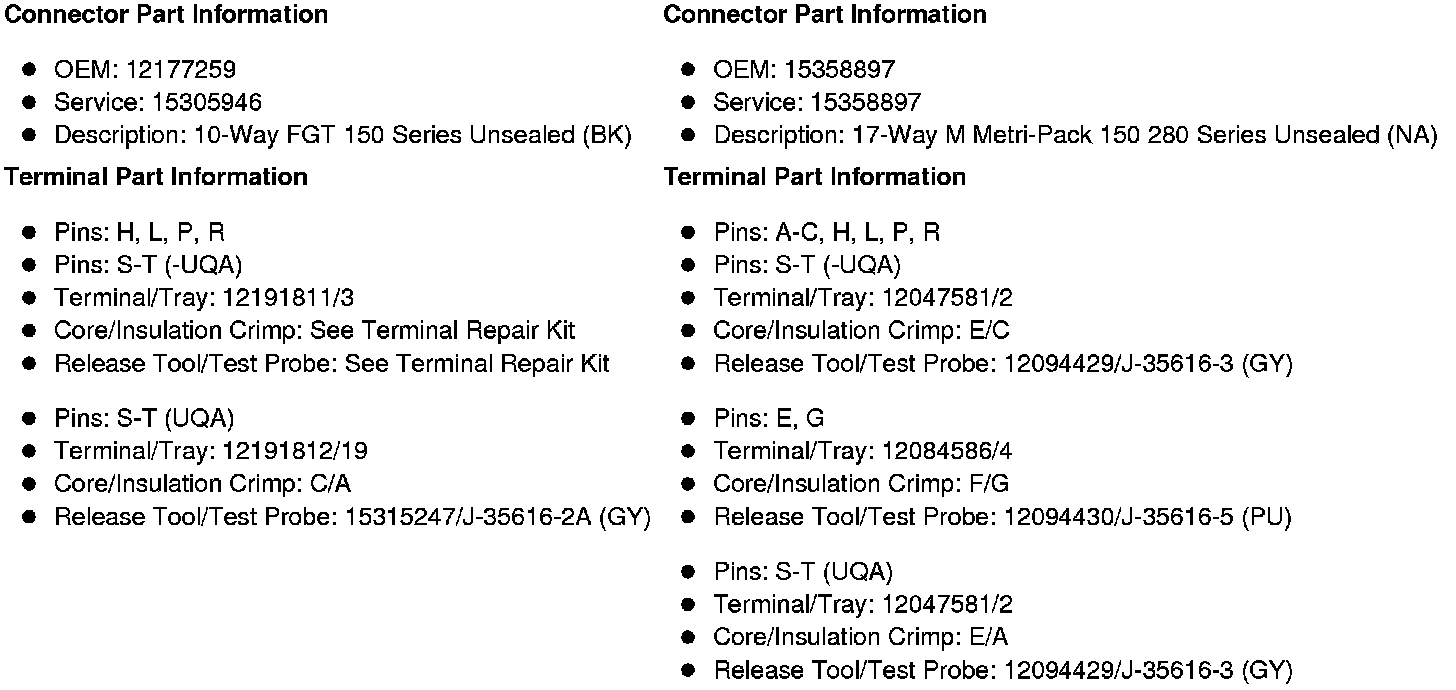 Connector Part Information

• OEM: 12177259
• Service: 15305946
• Description: 10-Way FGT 150 Series Unsealed (BK)

Terminal Part Information

• Pins: H, L, P, R
• Pins: S-T (-UQA)
• Terminal/Tray: 12191811/3
• Core/Insulation Crimp: See Terminal Repair Kit
• Release Tool/Test Probe: See Terminal Repair Kit

• Pins: S-T (UQA)
• Terminal/Tray: 12191812/19
• Core/Insulation Crimp: C/A
• Release Tool/Test Probe: 15315247/J-35616-2A (GY)

Connector Part Information

• OEM: 15358897
• Service: 15358897
• Description: 17-Way M Metri-Pack 150 280 Series Unsealed (NA)

Terminal Part Information

• Pins: A-C, H, L, P, R
• Pins: S-T (-UQA)
• Terminal/Tray: 12047581/2
• Core/Insulation Crimp: E/C
• Release Tool/Test Probe: 12094429/J-35616-3 (GY)

• Pins: E, G
• Terminal/Tray: 12084586/4
• Core/Insulation Crimp: F/G
• Release Tool/Test Probe: 12094430/J-35616-5 (PU)

• Pins: S-T (UQA)
• Terminal/Tray: 12047581/2
• Core/Insulation Crimp: E/A
• Release Tool/Test Probe: 12094429/J-35616-3 (GY)